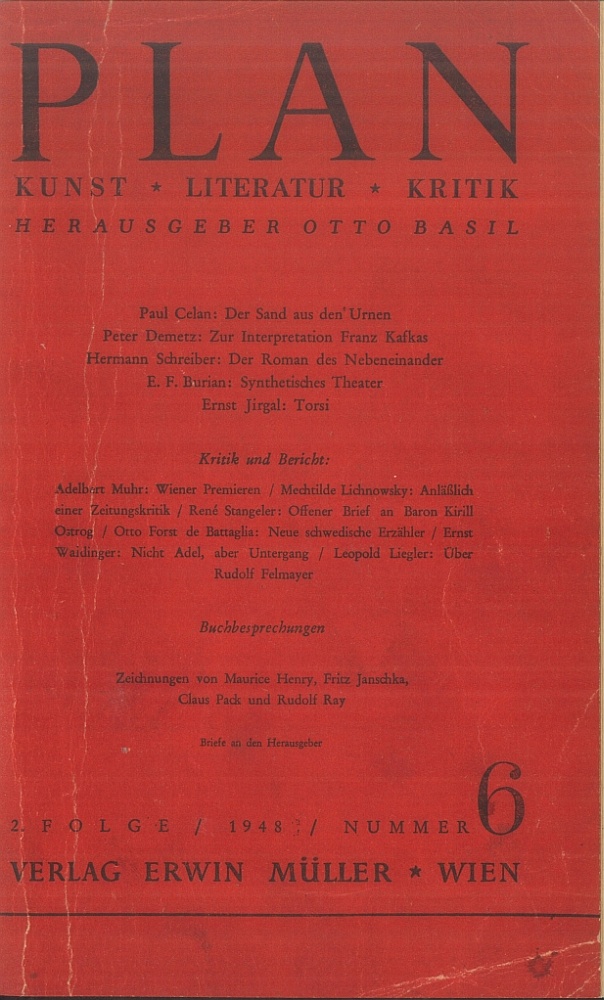 PLAN

KUNST * LITERATUR * KRITIK

HERAUSGEBER OTTO BASIL

Paul Celan: Der Sand aus den Urnen
Peter Demetz: Zur Interpretation Franz Kafkas
Hermann Schreiber: Der Roman des Nebeneinander
E. F. Burian: Synthetisches Theater
Ernst Jirgal: Torsi

Kritik und Bericht:

Adelbert Muhr: Wiener Premieren / Mechtilde Lichnowsky: Anläßlich einer Zeitungskritik / René Stangeler: Offener Brief an Baron Kirill Ostrog / Otto Forst de Battaglia: Neue schwedische Erzähler / Ernst Waldinger: Nicht Adel, aber Untergang / Leopold Liegler: Über Rudolf Felmayer

Buchbesprechungen

Zeichnungen von Maurice Henry, Fritz Janschka, Claus Pack und Rudolf Ray

Briefe an den Herausgeber

2. FOLGE / 1948 / NUMMER 6

VERLAG ERWIN MÜLLER * WIEN